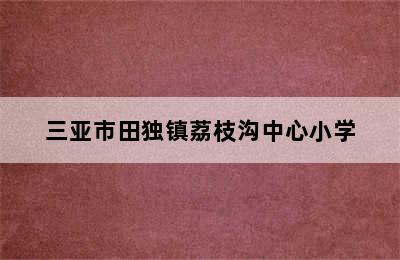 三亚市田独镇荔枝沟中心小学